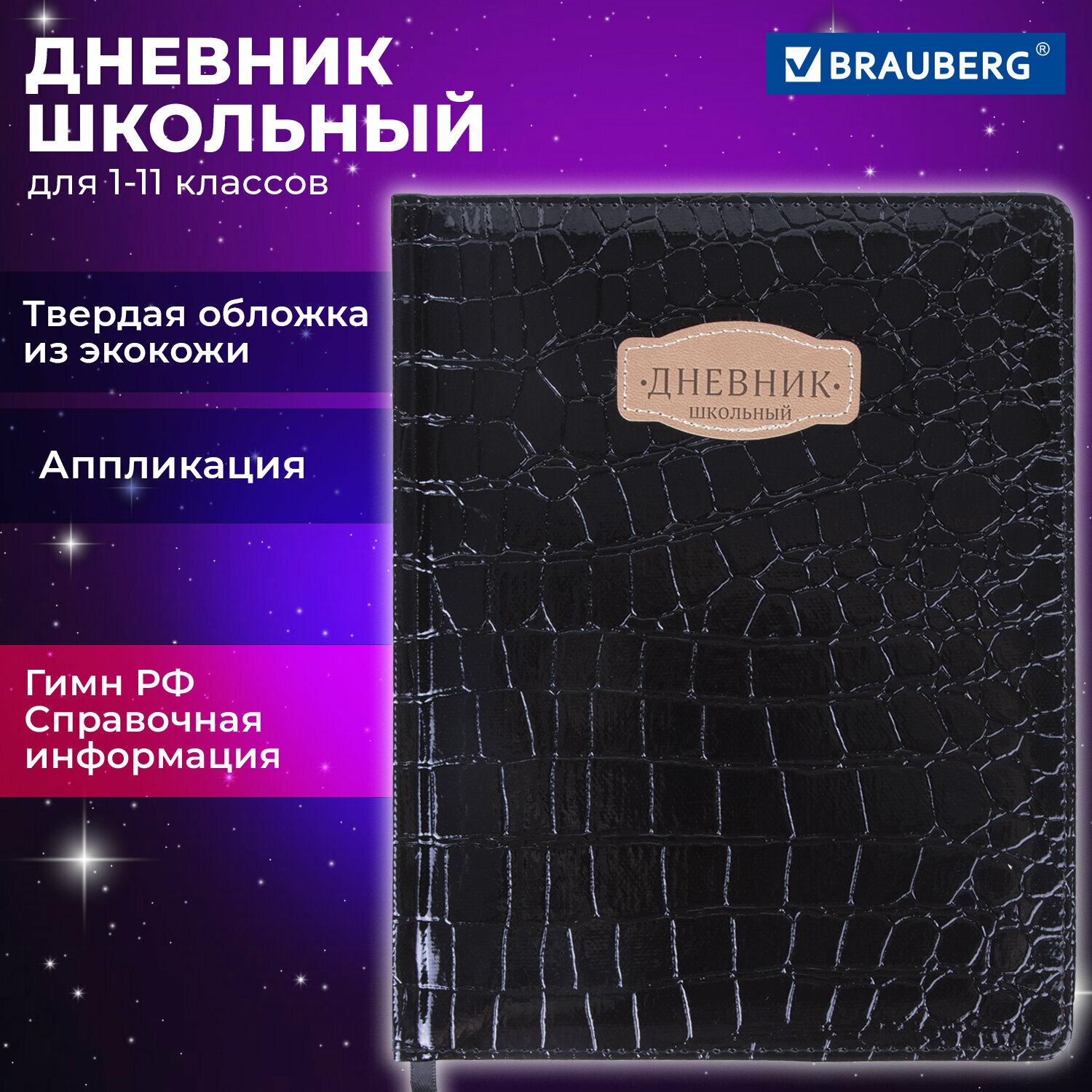 ДНЕВНИК ШКОЛЬНЫЙ
для 1-11 классов

BRAUBERG®

Твердая обложка из экокожи

Аппликация

Гимн РФ
Справочная информация

·ДНЕВНИК·
ШКОЛЬНЫЙ